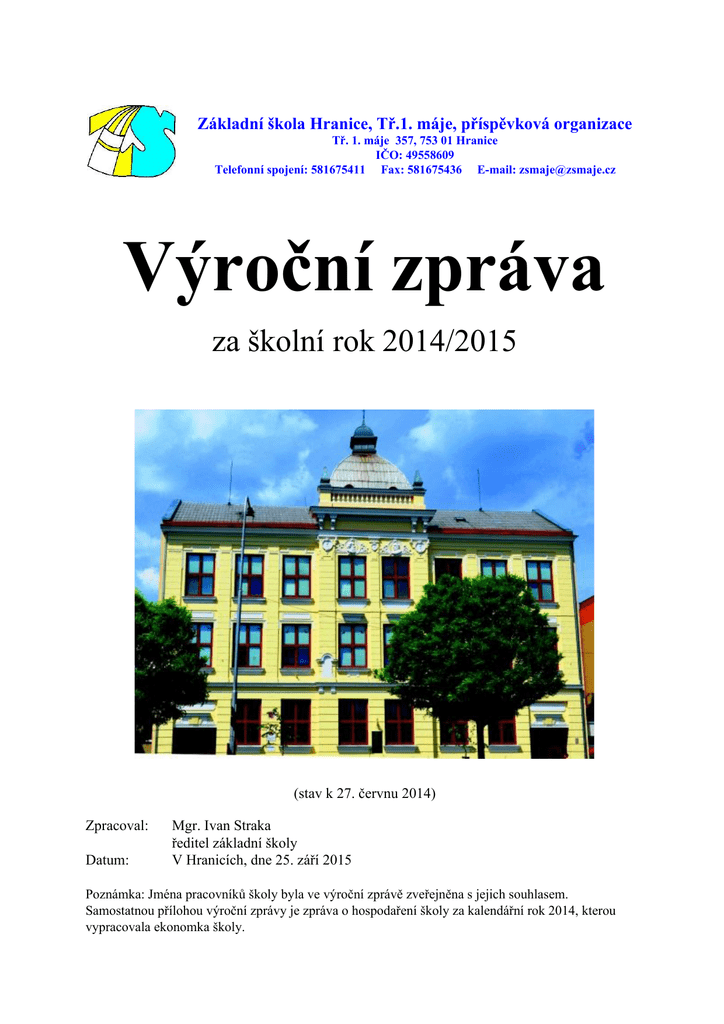 Základní škola Hranice, Tř.1. máje, příspěvková organizace
Tř. 1. máje 357, 753 01 Hranice
IČO: 49558609
Telefonní spojení: 581675411 Fax: 581675436 E-mail: zsmaje@zsmaje.cz

Výroční zpráva

za školní rok 2014/2015

(stav k 27. červnu 2014)

Zpracoval: Mgr. Ivan Straka
ředitel základní školy
Datum: V Hranicích, dne 25. září 2015

Poznámka: Jména pracovníků školy byla ve výroční zprávě zveřejněna s jejich souhlasem. Samostatnou přílohou výroční zprávy je zpráva o hospodaření školy za kalendářní rok 2014, kterou vypracovala ekonomka školy.